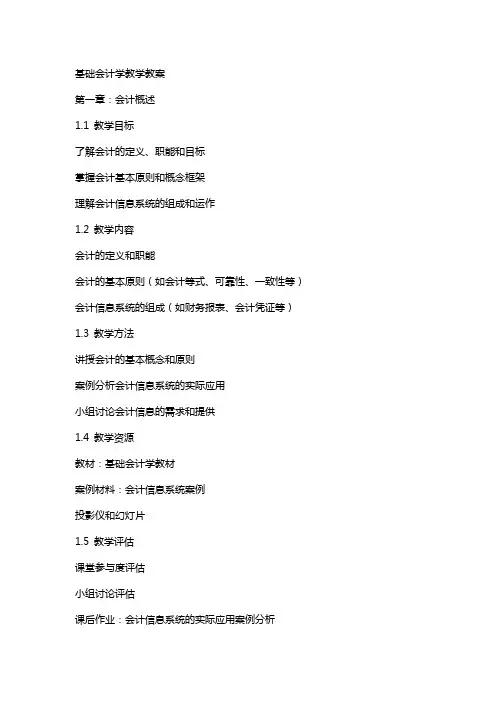 基础会计学教学教案

第一章：会计概述

1.1 教学目标

了解会计的定义、职能和目标

掌握会计基本原则和概念框架

理解会计信息系统的组成和运作

1.2 教学内容

会计的定义和职能

会计的基本原则（如会计等式、可靠性、一致性等）

会计信息系统的组成（如财务报表、会计凭证等）

1.3 教学方法

讲授会计的基本概念和原则

案例分析会计信息系统的实际应用

小组讨论会计信息的需求和提供

1.4 教学资源

教材：基础会计学教材

案例材料：会计信息系统案例

投影仪和幻灯片

1.5 教学评估

课堂参与度评估

小组讨论评估

课后作业：会计信息系统的实际应用案例分析